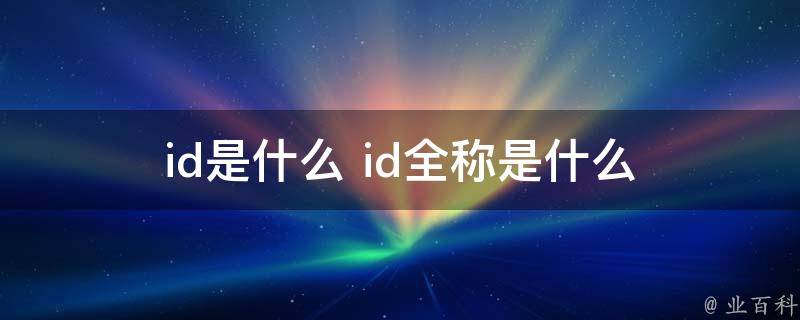 id是什么 id全称是什么

@ 业百科